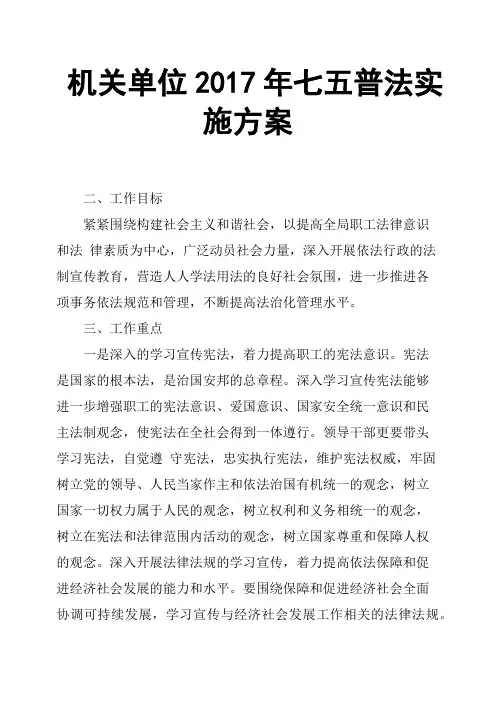 机关单位 2017 年七五普法实施方案

二、工作目标

紧紧围绕构建社会主义和谐社会，以提高全局职工法律意识和法 律素质为中心，广泛动员社会力量，深入开展依法行政的法制宣传教育，营造人人学法用法的良好社会氛围，进一步推进各项事务依法规范和管理，不断提高法治化管理水平。

三、工作重点

一是深入的学习宣传宪法，着力提高职工的宪法意识。宪法是国家的根本法，是治国安邦的总章程。深入学习宣传宪法能够进一步增强职工的宪法意识、爱国意识、国家安全统一意识和民主法制观念，使宪法在全社会得到一体遵行。领导干部更要带头学习宪法，自觉遵 守宪法，忠实执行宪法，维护宪法权威，牢固树立党的领导、人民当家作主和依法治国有机统一的观念，树立国家一切权力属于人民的观念，树立权利和义务相统一的观念，树立在宪法和法律范围内活动的观念，树立国家尊重和保障人权的观念。深入开展法律法规的学习宣传，着力提高依法保障和促进经济社会发展的能力和水平。要围绕保障和促进经济社会全面协调可持续发展，学习宣传与经济社会发展工作相关的法律法规。